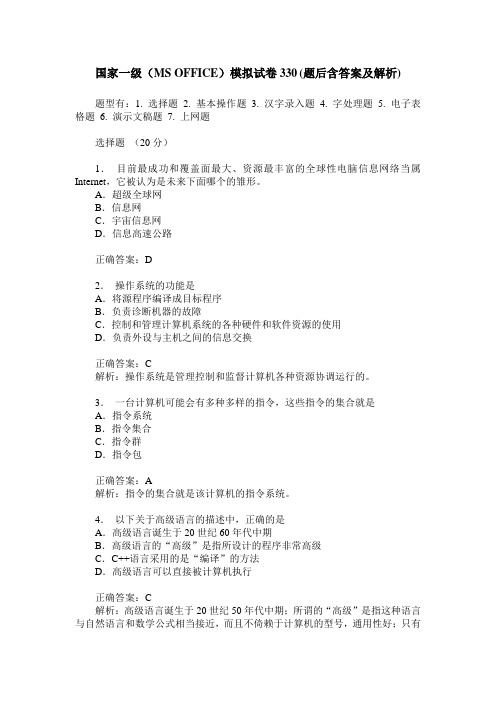 国家一级（MS OFFICE）模拟试卷 330 (题后含答案及解析)

题型有：1. 选择题 2. 基本操作题 3. 汉字录入题 4. 字处理题 5. 电子表格题 6. 演示文稿题 7. 上网题

选择题 （20 分）

1． 目前最成功和覆盖面最大、资源最丰富的全球性电脑信息网络当属 Internet，它被认为是未来下面哪个的雏形。
A．超级全球网
B．信息网
C．宇宙信息网
D．信息高速公路

正确答案：D

2． 操作系统的功能是
A．将源程序编译成目标程序
B．负责诊断机器的故障
C．控制和管理计算机系统的各种硬件和软件资源的使用
D．负责外设与主机之间的信息交换

正确答案：C
解析：操作系统是管理控制和监督计算机各种资源协调运行的。

3． 一台计算机可能会有多种多样的指令，这些指令的集合就是
A．指令系统
B．指令集合
C．指令群
D．指令包

正确答案：A
解析：指令的集合就是该计算机的指令系统。

4． 以下关于高级语言的描述中，正确的是
A．高级语言诞生于 20 世纪 60 年代中期
B．高级语言的“高级”是指所设计的程序非常高级
C．C++语言采用的是“编译”的方法
D．高级语言可以直接被计算机执行

正确答案：C
解析：高级语言诞生于 20 世纪 50 年代中期；所谓的“高级”是指这种语言与自然语言和数学公式相当接近，而且不倚赖于计算机的型号，通用性好；只有